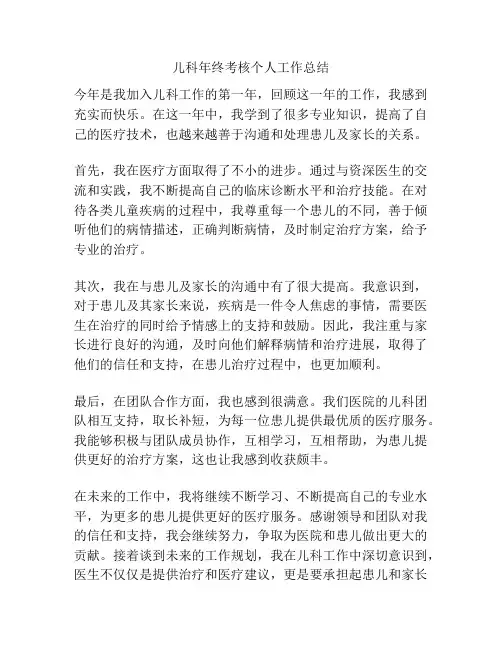 儿科年终考核个人工作总结

今年是我加入儿科工作的第一年，回顾这一年的工作，我感到充实而快乐。在这一年中，我学到了很多专业知识，提高了自己的医疗技术，也越来越善于沟通和处理患儿及家长的关系。

首先，我在医疗方面取得了不小的进步。通过与资深医生的交流和实践，我不断提高自己的临床诊断水平和治疗技能。在对待各类儿童疾病的过程中，我尊重每一个患儿的不同，善于倾听他们的病情描述，正确判断病情，及时制定治疗方案，给予专业的治疗。

其次，我在与患儿及家长的沟通中有了很大提高。我意识到，对于患儿及其家长来说，疾病是一件令人焦虑的事情，需要医生在治疗的同时给予情感上的支持和鼓励。因此，我注重与家长进行良好的沟通，及时向他们解释病情和治疗进展，取得了他们的信任和支持，在患儿治疗过程中，也更加顺利。

最后，在团队合作方面，我也感到很满意。我们医院的儿科团队相互支持，取长补短，为每一位患儿提供最优质的医疗服务。我能够积极与团队成员协作，互相学习，互相帮助，为患儿提供更好的治疗方案，这也让我感到收获颇丰。

在未来的工作中，我将继续不断学习、不断提高自己的专业水平，为更多的患儿提供更好的医疗服务。感谢领导和团队对我的信任和支持，我会继续努力，争取为医院和患儿做出更大的贡献。接着谈到未来的工作规划，我在儿科工作中深切意识到，医生不仅仅是提供治疗和医疗建议，更是要承担起患儿和家长